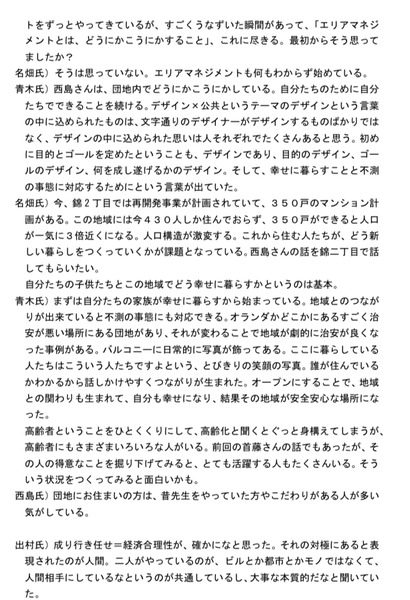 トをずっとやってきているが、すごくうなずいた瞬間があって、「エリアマネジメントとは、どうにかこうにかすること」、これに尽きる。最初からそう思ってましたか？

名畑氏）そうは思っていない。エリアマネジメントも何もわからず始めている。

青木氏）西島さんは、団地内でどうにかこうにかしている。自分たちのために自分たちでできることを続ける。デザイン×公共というテーマのデザインという言葉の中に込められたものは、文字通りのデザイナーがデザインするものばかりではなく、デザインの中に込められた思いは人それぞれでたくさんあると思う。初めに目的とゴールを定めたということも、デザインであり、目的のデザイン、ゴールのデザイン、何を成し遂げるかのデザイン。そして、幸せに暮らすことと不測の事態に対応するためにという言葉が出ていた。

名畑氏）今、錦２丁目では再開発事業が計画されていて、３５０戸のマンション計画がある。この地域には今４３０人しか住んでおらず、３５０戸ができると人口が一気に３倍近くになる。人口構造が激変する。これから住む人たちが、どう新しい暮らしをつくっていくかが課題となっている。西島さんの話を錦二丁目で話してもらいたい。

自分たちの子供たちとこの地域でどう幸せに暮らすかというのは基本。

青木氏）まずは自分たちの家族が幸せに暮らすから始まっている。地域とのつながりが出来ていると不測の事態にも対応できる。オランダかどこかにあるすごく治安が悪い場所にある団地があり、それが変わることで地域が劇的に治安が良くなった事例がある。バルコニーに日常的に写真が飾ってある。ここに暮らしている人たちはこういう人たちですよという、とびきりの笑顔の写真。誰が住んでいるかわかるから話しかけやすくつながりが生まれた。オープンにすることで、地域との関わりも生まれて、自分も幸せになり、結果その地域が安全安心な場所になった。

高齢者ということをひとくくりにして、高齢化と聞くとぐっと身構えてしまうが、高齢者にもさまざまいろいろな人がいる。前回の首藤さんの話でもあったが、その人の得意なことを掘り下げてみると、とても活躍する人もたくさんいる。そういう状況をつくってみると面白いかも。

西島氏）団地にお住まいの方は、昔先生をやっていた方やこだわりがある人が多い気がしている。

出村氏）成り行き任せ＝経済合理性が、確かになと思った。それの対極にあると表現されたのが人間。二人がやっているのが、ビルとか都市とかモノではなくて、人間相手にしているなというのが共通しているし、大事な本質的だなと聞いていた。